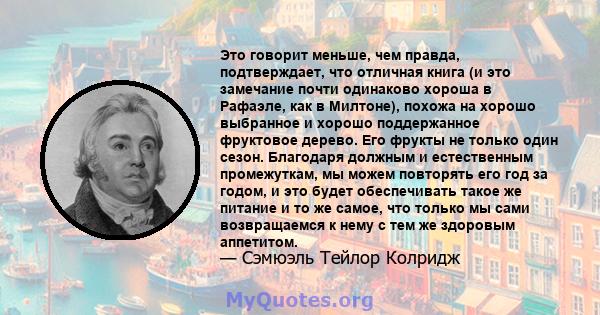 Это говорит меньше, чем правда, подтверждает, что отличная книга (и это замечание почти одинаково хороша в Рафаэле, как в Милтоне), похожа на хорошо выбранное и хорошо поддержанное фруктовое дерево. Его фрукты не только один сезон. Благодаря должным и естественным промежуткам, мы можем повторять его год за годом, и это будет обеспечивать такое же питание и то же самое, что только мы сами возвращаемся к нему с тем же здоровым аппетитом.
— Сэмюэль Тейлор Колридж

MyQuotes.org